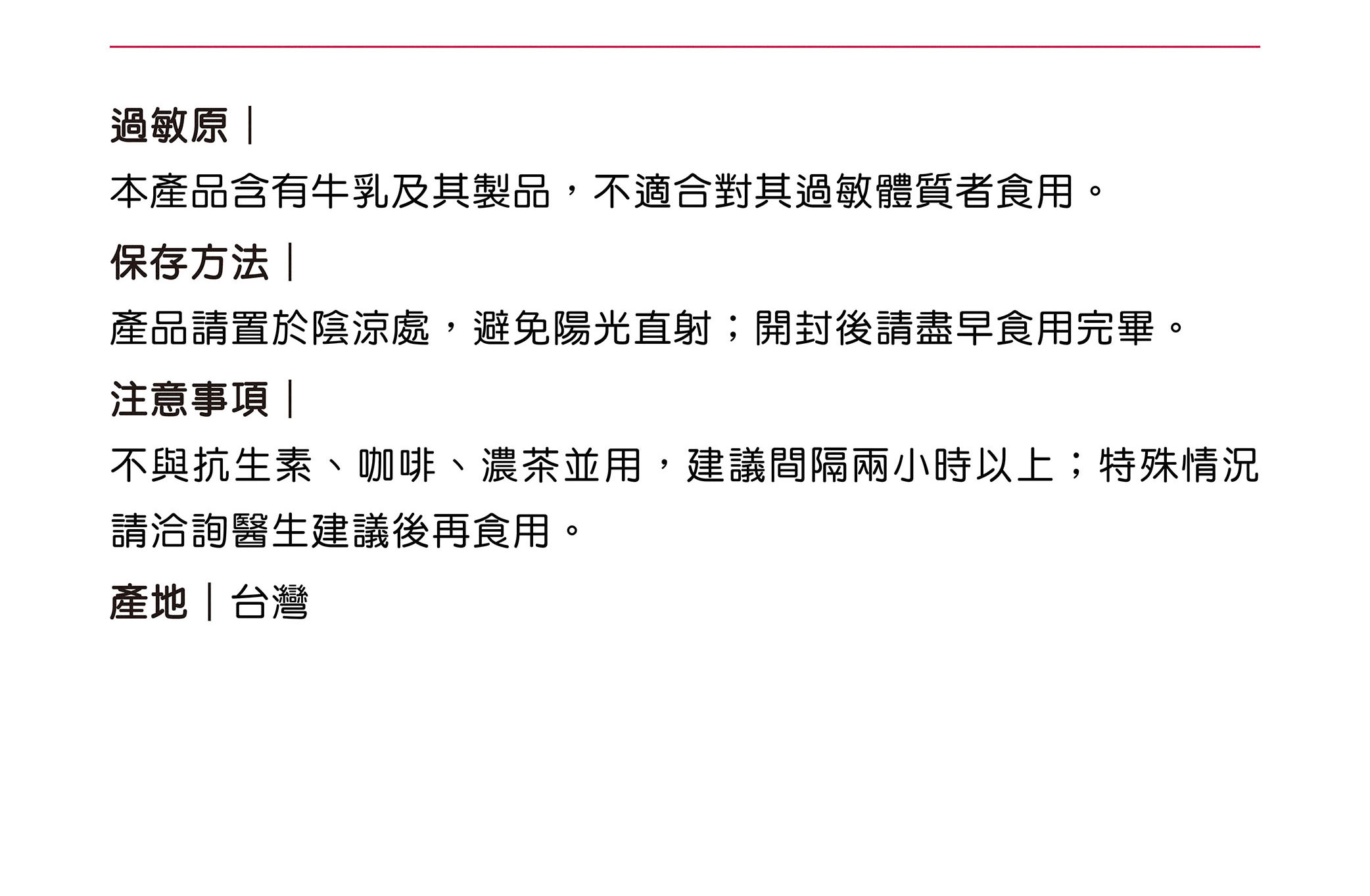 過敏原｜

本產品含有牛乳及其製品，不適合對其過敏體質者食用。

保存方法｜

產品請置於陰涼處，避免陽光直射；開封後請盡早食用完畢。

注意事項｜

不與抗生素、咖啡、濃茶並用，建議間隔兩小時以上；特殊情況請洽詢醫生建議後再食用。

產地｜台灣